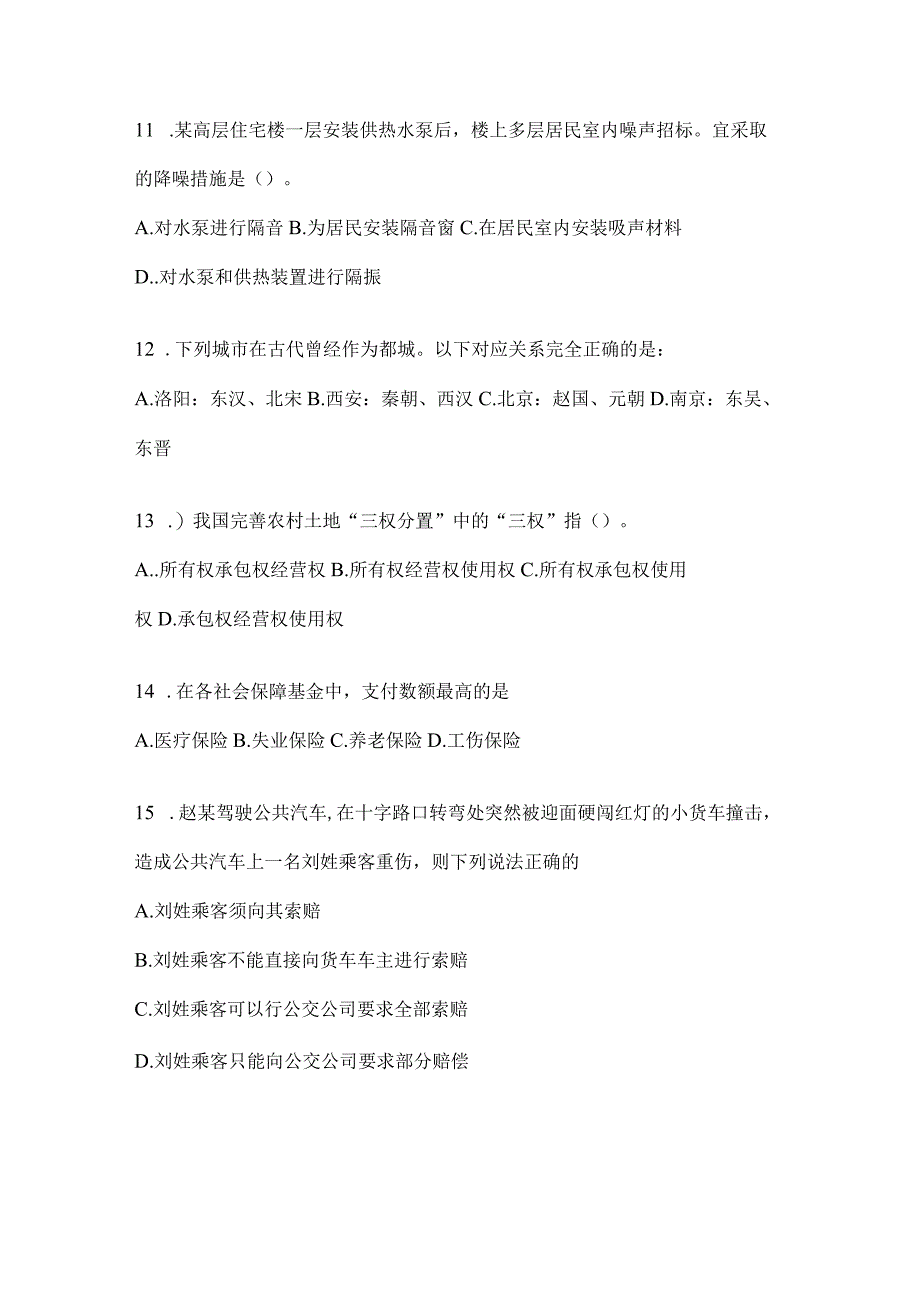 11 .某高层住宅楼一层安装供热水泵后，楼上多层居民室内噪声招标。宜采取的降噪措施是（）。

A.对水泵进行隔音 B.为居民安装隔音窗 C.在居民室内安装吸声材料

D..对水泵和供热装置进行隔振

12 . 下列城市在古代曾经作为都城。以下对应关系完全正确的是：

A.洛阳：东汉、北宋 B.西安：秦朝、西汉 C.北京：赵国、元朝 D.南京：东吴、东晋

13 .）我国完善农村土地“三权分置”中的“三权”指（）。

A..所有权承包权经营权 B.所有权经营权使用权 C.所有权承包权使用权 D.承包权经营权使用权

14 . 在各社会保障基金中，支付数额最高的是

A.医疗保险 B.失业保险 C.养老保险 D.工伤保险

15 . 赵某驾驶公共汽车, 在十字路口转弯处突然被迎面硬闯红灯的小货车撞击，造成公共汽车上一名刘姓乘客重伤，则下列说法正确的

A.刘姓乘客须向其索赔

B.刘姓乘客不能直接向货车车主进行索赔

C.刘姓乘客可以行公交公司要求全部索赔

D.刘姓乘客只能向公交公司要求部分赔偿